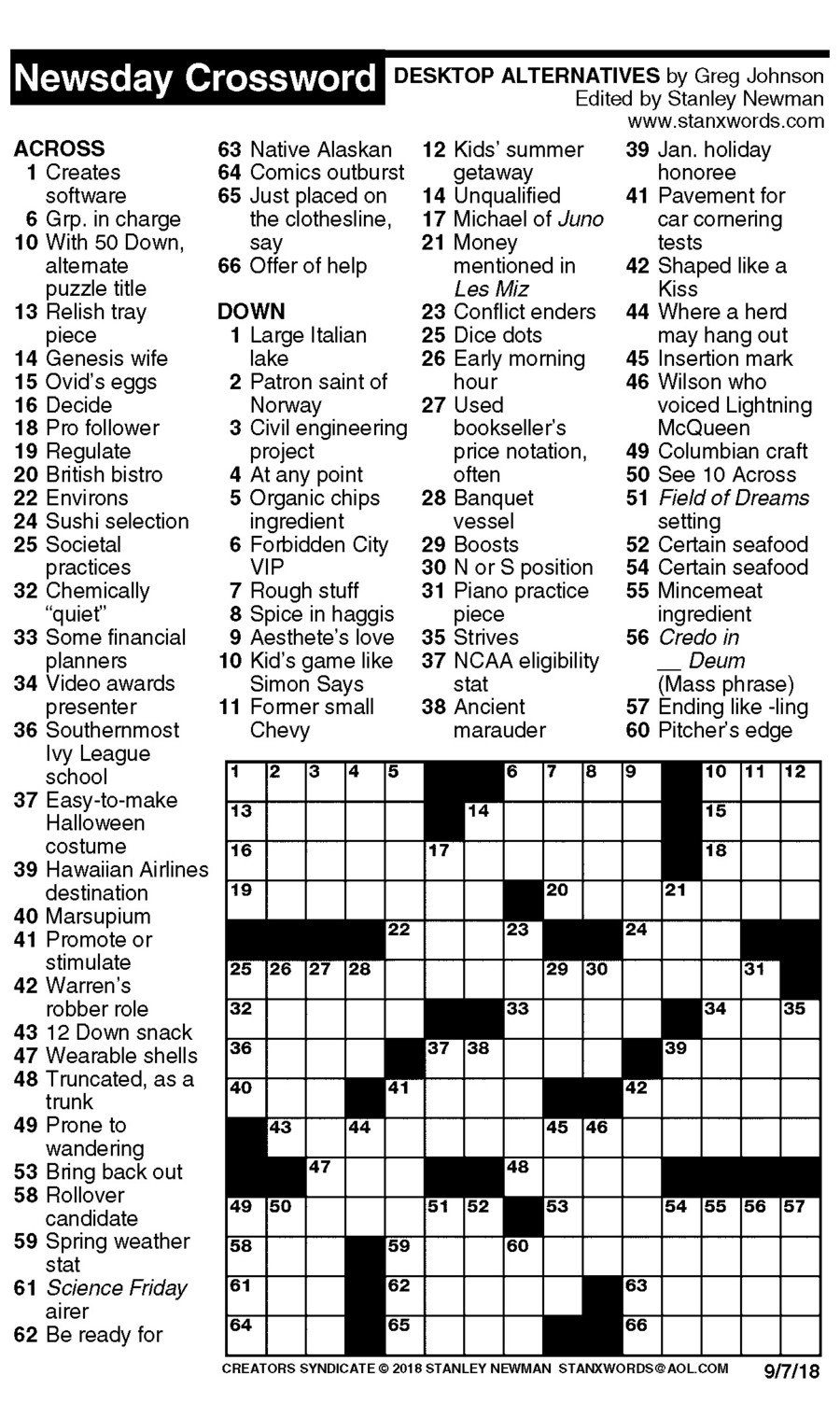 Newsday Crossword DESKTOP ALTERNATIVES by Greg Johnson
Edited by Stanley Newman
www.stanxwords.com

ACROSS
1 Creates software
6 Grp. in charge
10 With 50 Down, alternate puzzle title
13 Relish tray piece
14 Genesis wife
15 Ovid's eggs
16 Decide
18 Pro follower
19 Regulate
20 British bistro
22 Environs
24 Sushi selection
25 Societal practices
32 Chemically "quiet"
33 Some financial planners
34 Video awards presenter
36 Southernmost Ivy League school
37 Easy-to-make Halloween costume
39 Hawaiian Airlines destination
40 Marsupium
41 Promote or stimulate
42 Warren's robber role
43 12 Down snack
47 Wearable shells
48 Truncated, as a trunk
49 Prone to wandering
53 Bring back out
58 Rollover candidate
59 Spring weather stat
61 Science Friday airer
62 Be ready for
63 Native Alaskan
64 Comics outburst
65 Just placed on the clothesline, say
66 Offer of help

DOWN
1 Large Italian lake
2 Patron saint of Norway
3 Civil engineering project
4 At any point
5 Organic chips ingredient
6 Forbidden City VIP
7 Rough stuff
8 Spice in haggis
9 Aesthete's love
10 Kid's game like Simon Says
11 Former small Chevy
12 Kids' summer getaway
14 Unqualified
17 Michael of Juno
21 Money mentioned in Les Miz
23 Conflict enders
25 Dice dots
26 Early morning hour
27 Used bookseller's price notation, often
28 Banquet vessel
29 Boosts
30 N or S position
31 Piano practice piece
35 Strives
37 NCAA eligibility stat
38 Ancient marauder
39 Jan. holiday honoree
41 Pavement for car cornering tests
42 Shaped like a Kiss
44 Where a herd may hang out
45 Insertion mark
46 Wilson who voiced Lightning McQueen
49 Columbian craft
50 See 10 Across
51 Field of Dreams setting
52 Certain seafood
54 Certain seafood
55 Mincemeat ingredient
56 Credo in __ Deum (Mass phrase)
57 Ending like -ling
60 Pitcher's edge

1 2 3 4 5 6 7 8 9 10 11 12 13 14 15 16 17 18 19 20 21 22 23 24 25 26 27 28 29 30 31 32 33 34 35 36 37 38 39 40 41 42 43 44 45 46 47 48 49 50 51 52 53 54 55 56 57 58 59 60 61 62 63 64 65 66

CREATORS SYNDICATE © 2018 STANLEY NEWMAN STANXWORDS@AOL.COM 9/7/18